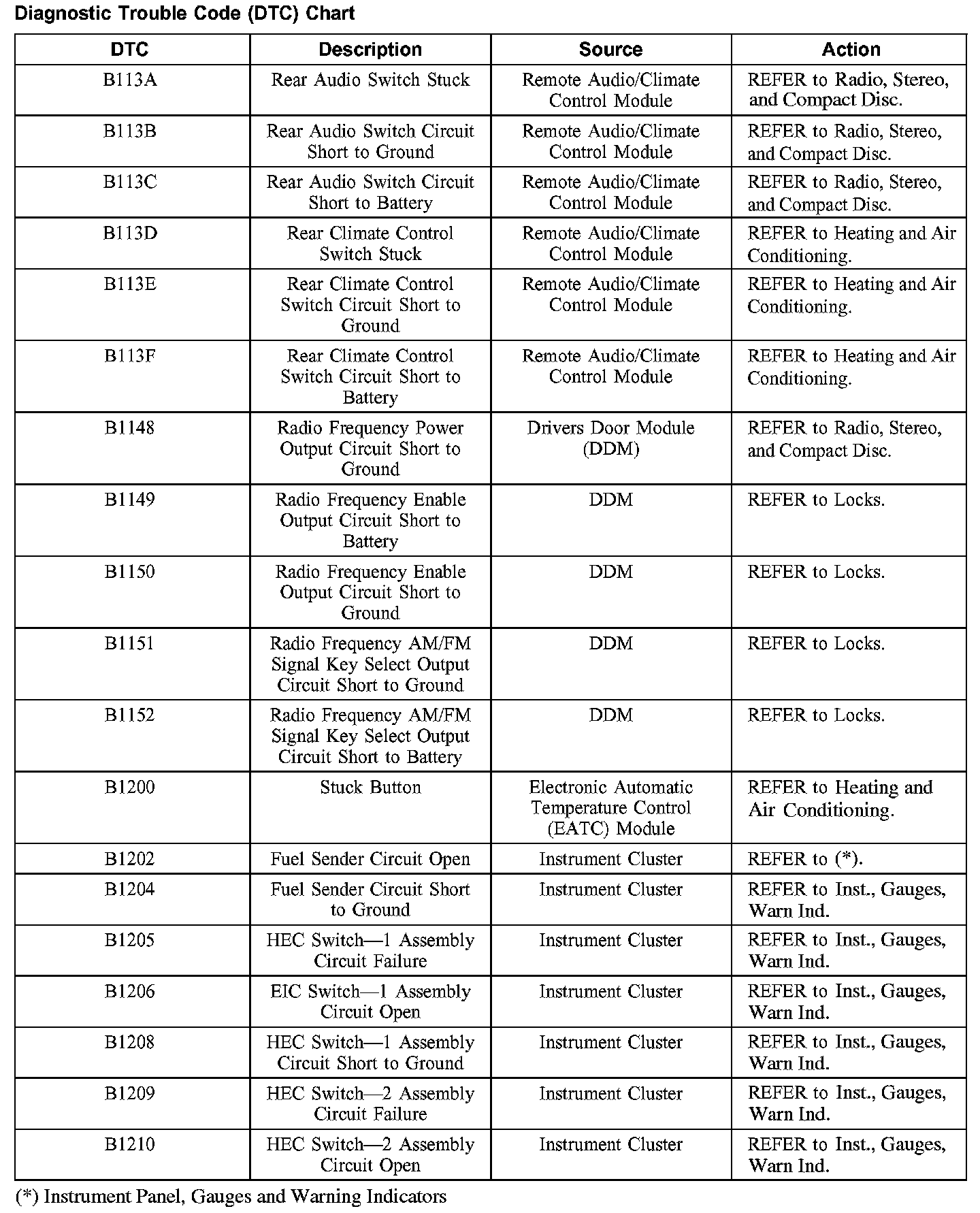 Diagnostic Trouble Code (DTC) Chart

| DTC | Description | Source | Action |
|---|---|---|---|
| B113A | Rear Audio Switch Stuck | Remote Audio/Climate Control Module | REFER to Radio, Stereo, and Compact Disc. |
| B113B | Rear Audio Switch Circuit Short to Ground | Remote Audio/Climate Control Module | REFER to Radio, Stereo, and Compact Disc. |
| B113C | Rear Audio Switch Circuit Short to Battery | Remote Audio/Climate Control Module | REFER to Radio, Stereo, and Compact Disc. |
| B113D | Rear Climate Control Switch Stuck | Remote Audio/Climate Control Module | REFER to Heating and Air Conditioning. |
| B113E | Rear Climate Control Switch Circuit Short to Ground | Remote Audio/Climate Control Module | REFER to Heating and Air Conditioning. |
| B113F | Rear Climate Control Switch Circuit Short to Battery | Remote Audio/Climate Control Module | REFER to Heating and Air Conditioning. |
| B1148 | Radio Frequency Power Output Circuit Short to Ground | Drivers Door Module (DDM) | REFER to Radio, Stereo, and Compact Disc. |
| B1149 | Radio Frequency Enable Output Circuit Short to Battery | DDM | REFER to Locks. |
| B1150 | Radio Frequency Enable Output Circuit Short to Ground | DDM | REFER to Locks. |
| B1151 | Radio Frequency AM/FM Signal Key Select Output Circuit Short to Ground | DDM | REFER to Locks. |
| B1152 | Radio Frequency AM/FM Signal Key Select Output Circuit Short to Battery | DDM | REFER to Locks. |
| B1200 | Stuck Button | Electronic Automatic Temperature Control (EATC) Module | REFER to Heating and Air Conditioning. |
| B1202 | Fuel Sender Circuit Open | Instrument Cluster | REFER to (*). |
| B1204 | Fuel Sender Circuit Short to Ground | Instrument Cluster | REFER to Inst., Gauges, Warn Ind. |
| B1205 | HEC Switch—1 Assembly Circuit Failure | Instrument Cluster | REFER to Inst., Gauges, Warn Ind. |
| B1206 | EIC Switch—1 Assembly Circuit Open | Instrument Cluster | REFER to Inst., Gauges, Warn Ind. |
| B1208 | HEC Switch—1 Assembly Circuit Short to Ground | Instrument Cluster | REFER to Inst., Gauges, Warn Ind. |
| B1209 | HEC Switch—2 Assembly Circuit Failure | Instrument Cluster | REFER to Inst., Gauges, Warn Ind. |
| B1210 | HEC Switch—2 Assembly Circuit Open | Instrument Cluster | REFER to Inst., Gauges, Warn Ind. |

(*) Instrument Panel, Gauges and Warning Indicators